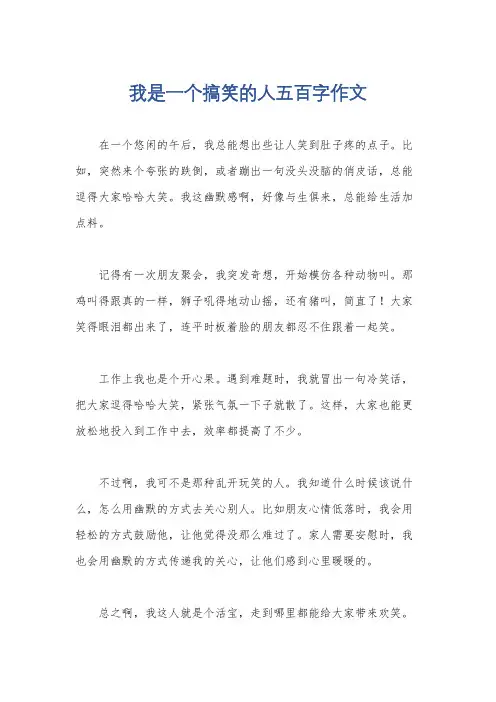 我是一个搞笑的人五百字作文

在一个悠闲的午后，我总能想出些让人笑到肚子疼的点子。比如，突然来个夸张的跌倒，或者蹦出一句没头没脑的俏皮话，总能逗得大家哈哈大笑。我这幽默感啊，好像与生俱来，总能给生活加点料。

记得有一次朋友聚会，我突发奇想，开始模仿各种动物叫。那鸡叫得跟真的一样，狮子吼得地动山摇，还有猪叫，简直了！大家笑得眼泪都出来了，连平时板着脸的朋友都忍不住跟着一起笑。

工作上我也是个开心果。遇到难题时，我就冒出一句冷笑话，把大家逗得哈哈大笑，紧张气氛一下子就散了。这样，大家也能更放松地投入到工作中去，效率都提高了不少。

不过啊，我可不是那种乱开玩笑的人。我知道什么时候该说什么，怎么用幽默的方式去关心别人。比如朋友心情低落时，我会用轻松的方式鼓励他，让他觉得没那么难过了。家人需要安慰时，我也会用幽默的方式传递我的关心，让他们感到心里暖暖的。

总之啊，我这人就是个活宝，走到哪里都能给大家带来欢笑。